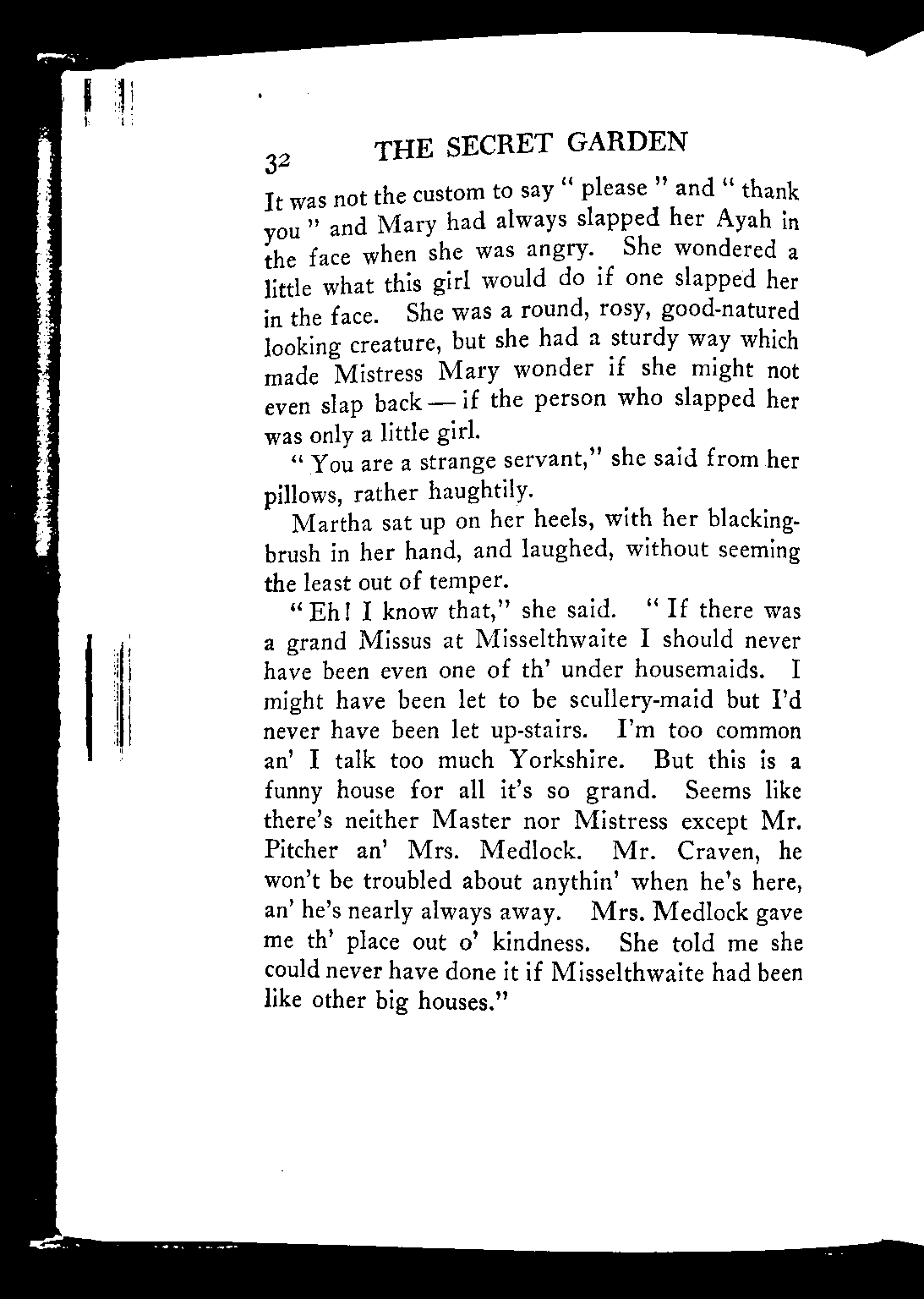 32 THE SECRET GARDEN

It was not the custom to say " please " and " thank you " and Mary had always slapped her Ayah in the face when she was angry. She wondered a little what this girl would do if one slapped her in the face. She was a round, rosy, good-natured looking creature, but she had a sturdy way which made Mistress Mary wonder if she might not even slap back — if the person who slapped her was only a little girl.

" You are a strange servant," she said from her pillows, rather haughtily.

Martha sat up on her heels, with her blacking-brush in her hand, and laughed, without seeming the least out of temper.

" Eh! I know that," she said. " If there was a grand Missus at Misselthwaite I should never have been even one of th' under housemaids. I might have been let to be scullery-maid but I'd never have been let up-stairs. I'm too common an' I talk too much Yorkshire. But this is a funny house for all it's so grand. Seems like there's neither Master nor Mistress except Mr. Pitcher an' Mrs. Medlock. Mr. Craven, he won't be troubled about anythin' when he's here, an' he's nearly always away. Mrs. Medlock gave me th' place out o' kindness. She told me she could never have done it if Misselthwaite had been like other big houses."